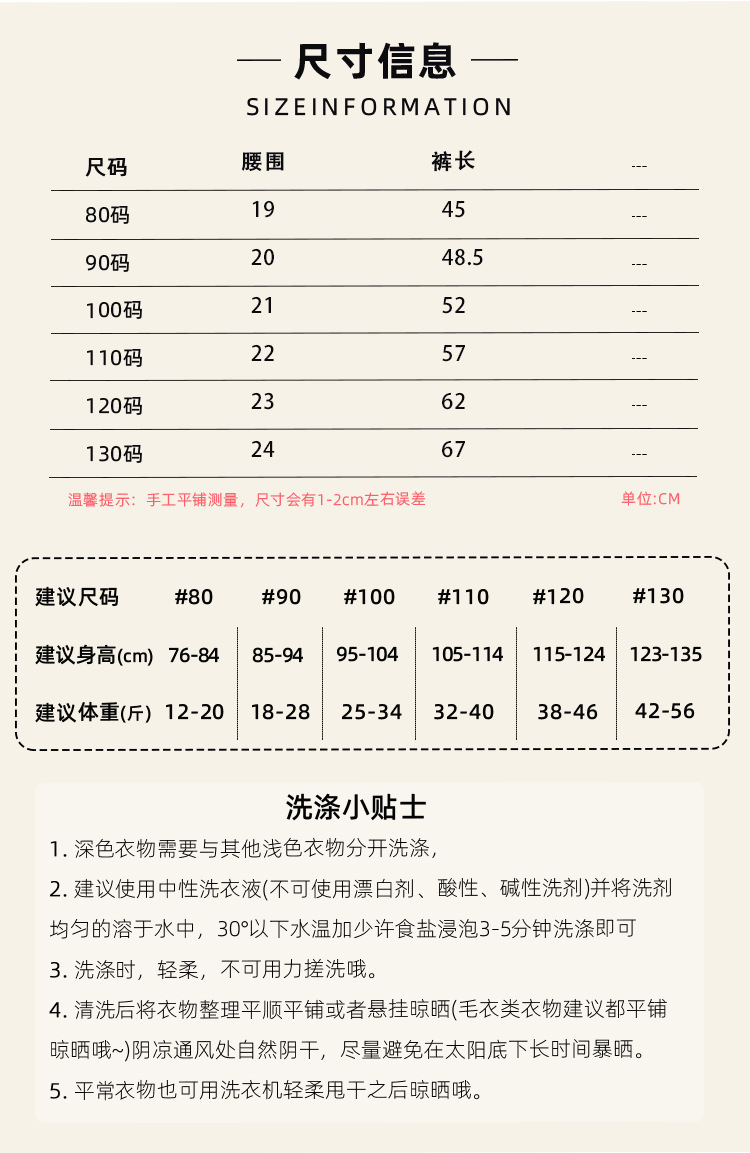 — 尺寸信息 —
SIZEINFORMATION

| 尺码 | 腰围 | 裤长 | --- |
|---|---|---|---|
| 80码 | 19 | 45 | --- |
| 90码 | 20 | 48.5 | --- |
| 100码 | 21 | 52 | --- |
| 110码 | 22 | 57 | --- |
| 120码 | 23 | 62 | --- |
| 130码 | 24 | 67 | --- |

温馨提示：手工平铺测量，尺寸会有1-2cm左右误差

单位:CM

| 建议尺码 | #80 | #90 | #100 | #110 | #120 | #130 |
|---|---|---|---|---|---|---|
| 建议身高(cm) | 76-84 | 85-94 | 95-104 | 105-114 | 115-124 | 123-135 |
| 建议体重(斤) | 12-20 | 18-28 | 25-34 | 32-40 | 38-46 | 42-56 |

洗涤小贴士

1. 深色衣物需要与其他浅色衣物分开洗涤，

2. 建议使用中性洗衣液(不可使用漂白剂、酸性、碱性洗剂)并将洗剂均匀的溶于水中，30°以下水温加少许食盐浸泡3-5分钟洗涤即可

3. 洗涤时，轻柔，不可用力搓洗哦。

4. 清洗后将衣物整理平顺平铺或者悬挂晾晒(毛衣类衣物建议都平铺晾晒哦~)阴凉通风处自然阴干，尽量避免在太阳底下长时间暴晒。

5. 平常衣物也可用洗衣机轻柔甩干之后晾晒哦。